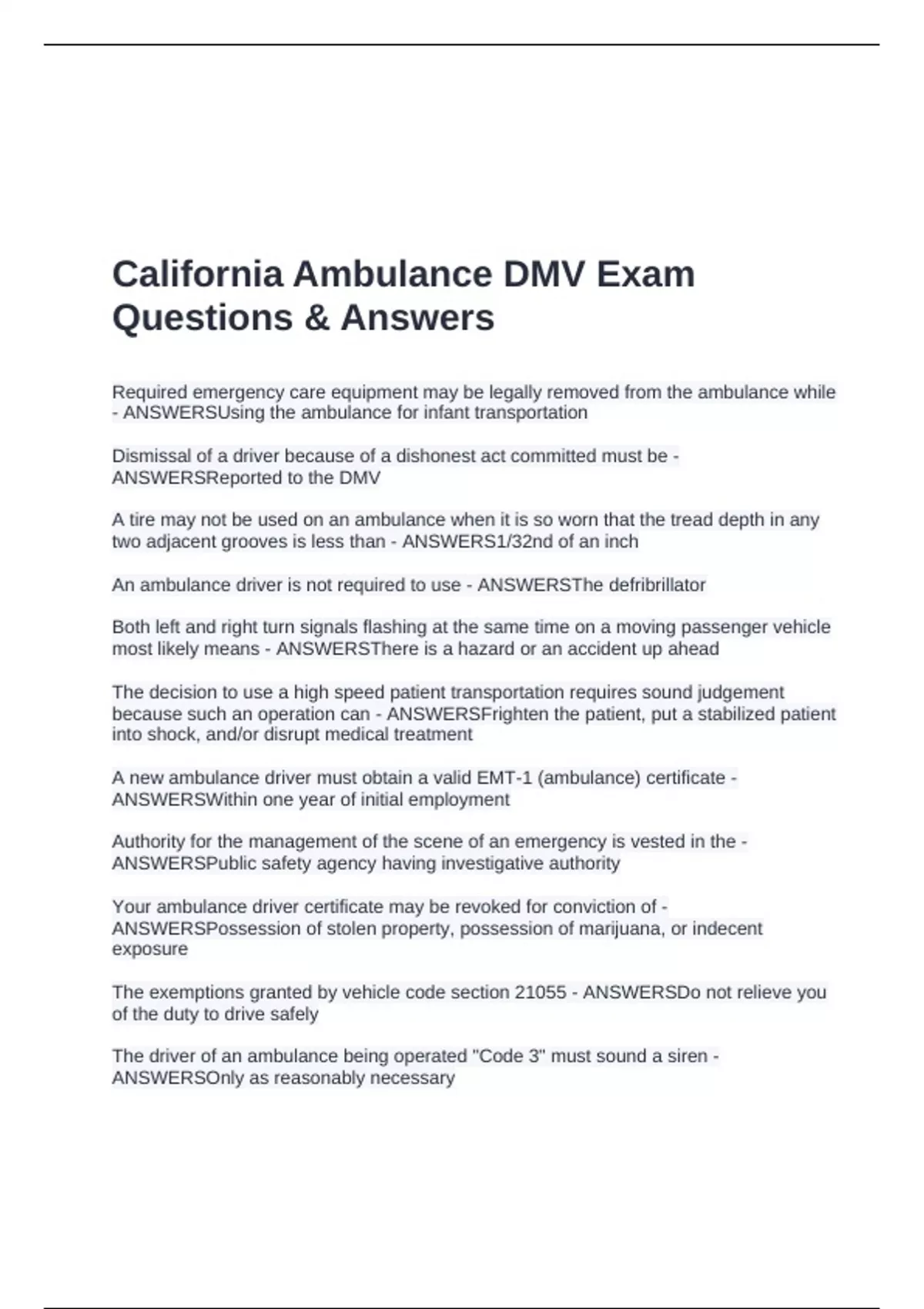 California Ambulance DMV Exam Questions & Answers

Required emergency care equipment may be legally removed from the ambulance while - ANSWERSUsing the ambulance for infant transportation

Dismissal of a driver because of a dishonest act committed must be - ANSWERSReported to the DMV

A tire may not be used on an ambulance when it is so worn that the tread depth in any two adjacent grooves is less than - ANSWERS1/32nd of an inch

An ambulance driver is not required to use - ANSWERSThe defribrillator

Both left and right turn signals flashing at the same time on a moving passenger vehicle most likely means - ANSWERSThere is a hazard or an accident up ahead

The decision to use a high speed patient transportation requires sound judgement because such an operation can - ANSWERSFrighten the patient, put a stabilized patient into shock, and/or disrupt medical treatment

A new ambulance driver must obtain a valid EMT-1 (ambulance) certificate - ANSWERSWithin one year of initial employment

Authority for the management of the scene of an emergency is vested in the - ANSWERSPublic safety agency having investigative authority

Your ambulance driver certificate may be revoked for conviction of - ANSWERSPossession of stolen property, possession of marijuana, or indecent exposure

The exemptions granted by vehicle code section 21055 - ANSWERSDo not relieve you of the duty to drive safely

The driver of an ambulance being operated "Code 3" must sound a siren - ANSWERSOnly as reasonably necessary